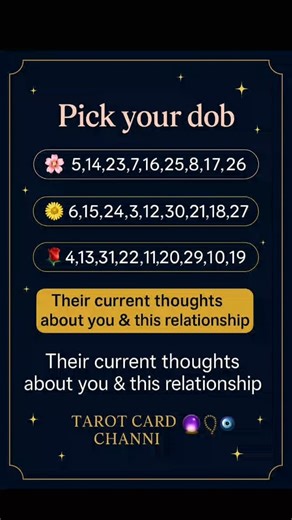 Pick your dob

🌸 5,14,23,7,16,25,8,17,26

🌼 6,15,24,3,12,30,21,18,27

🌹 4,13,31,22,11,20,29,10,19

Their current thoughts about you & this relationship

Their current thoughts about you & this relationship

TAROT CARD CHANNI 🔮📿🧿